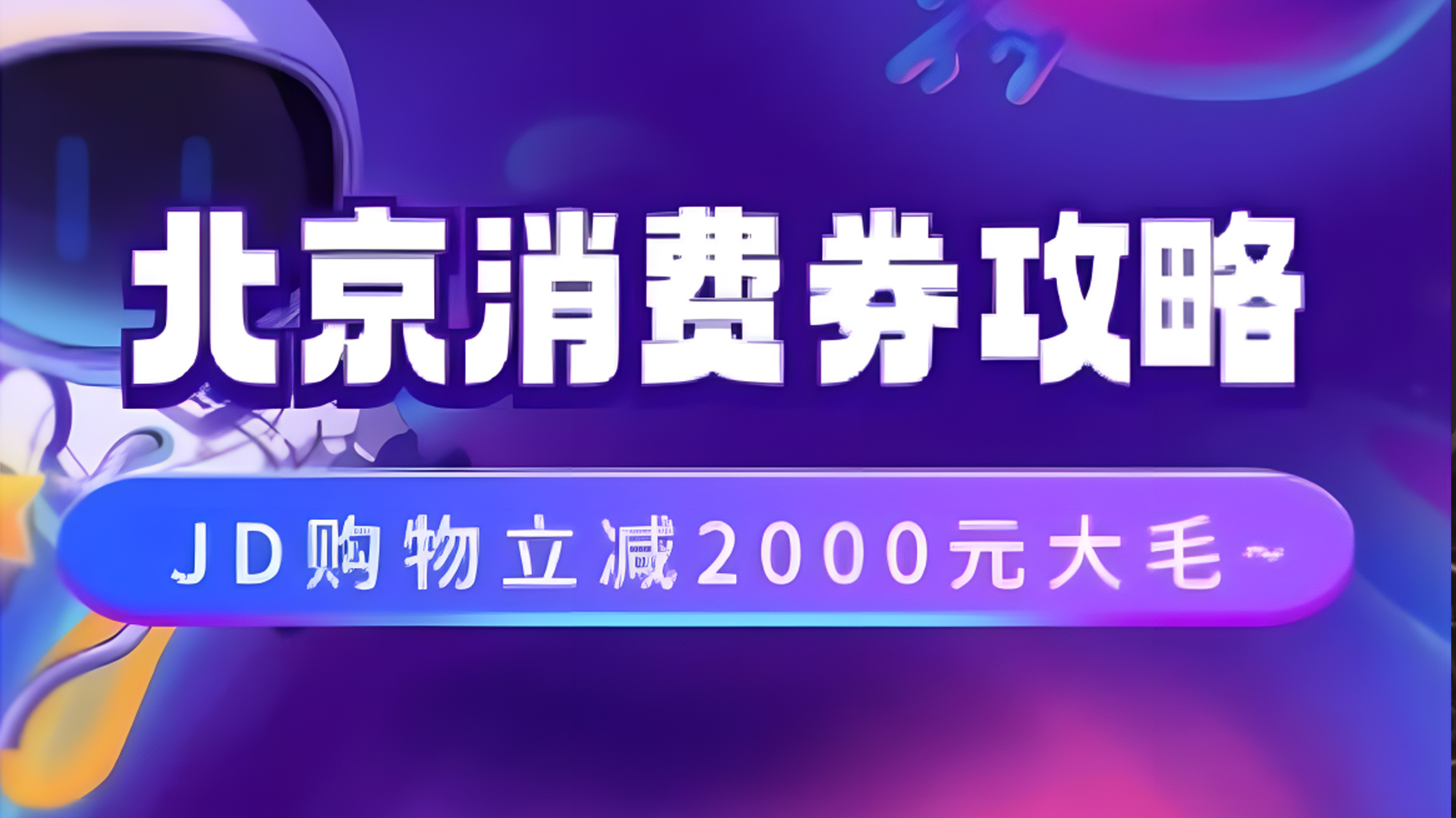 北京消费券攻略

JD购物立减2000元大毛